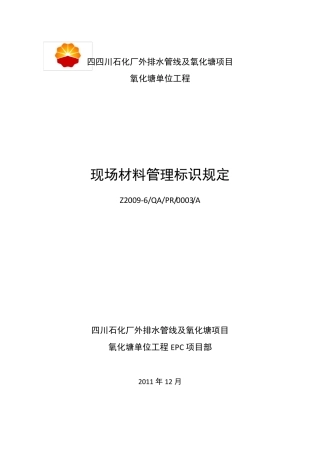 四四川石化厂外排水管线及氧化塘项目
氧化塘单位工程

现场材料管理标识规定

Z2009-6/QA/PR/0003/A

四川石化厂外排水管线及氧化塘项目
氧化塘单位工程 EPC 项目部

2011 年 12 月